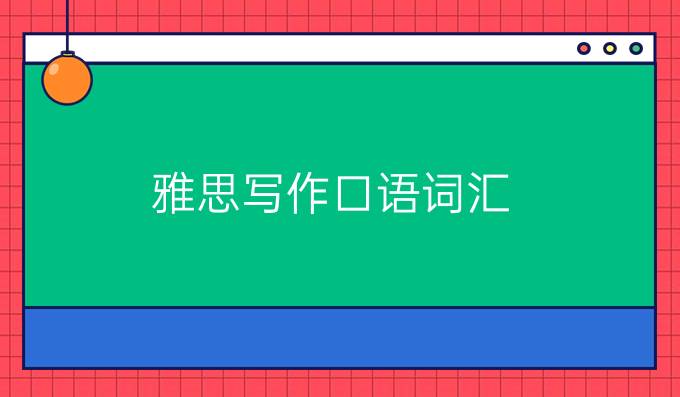 雅思写作口语词汇